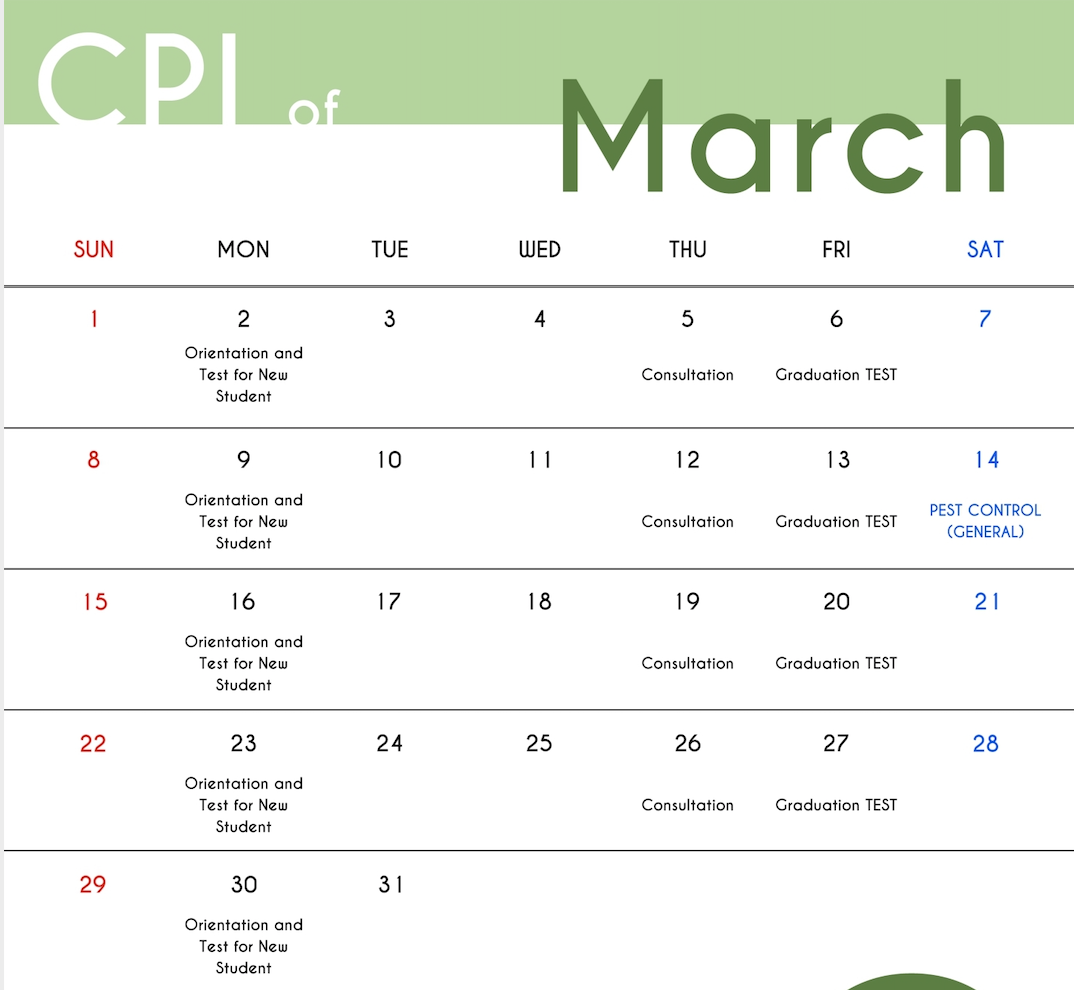 CPI of March

| SUN | MON | TUE | WED | THU | FRI | SAT |
|---|---|---|---|---|---|---|
| 1 | 2 Orientation and Test for New Student | 3 | 4 | 5 Consultation | 6 Graduation TEST | 7 |
| 8 | 9 Orientation and Test for New Student | 10 | 11 | 12 Consultation | 13 Graduation TEST | 14 PEST CONTROL (GENERAL) |
| 15 | 16 Orientation and Test for New Student | 17 | 18 | 19 Consultation | 20 Graduation TEST | 21 |
| 22 | 23 Orientation and Test for New Student | 24 | 25 | 26 Consultation | 27 Graduation TEST | 28 |
| 29 | 30 Orientation and Test for New Student | 31 | | | | |